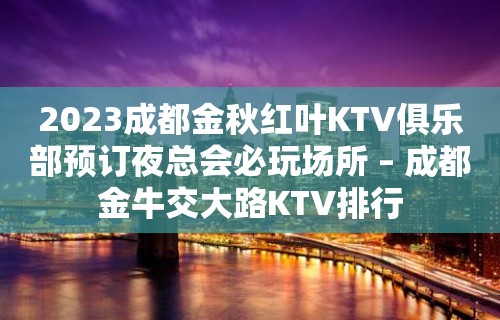 2023成都金秋红叶KTV俱乐部预订夜总会必玩场所 – 成都金牛交大路KTV排行